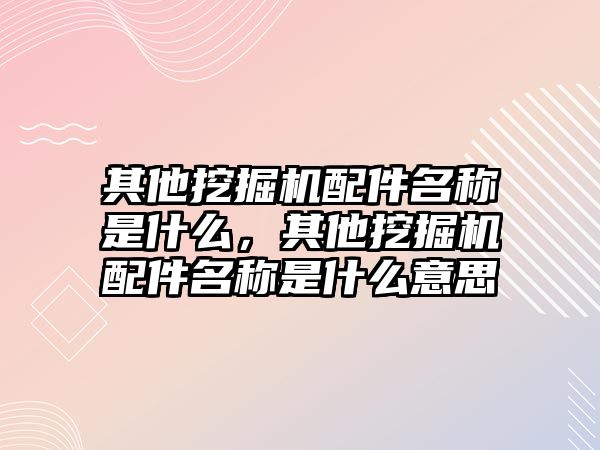 其他挖掘机配件名称是什么，其他挖掘机配件名称是什么意思